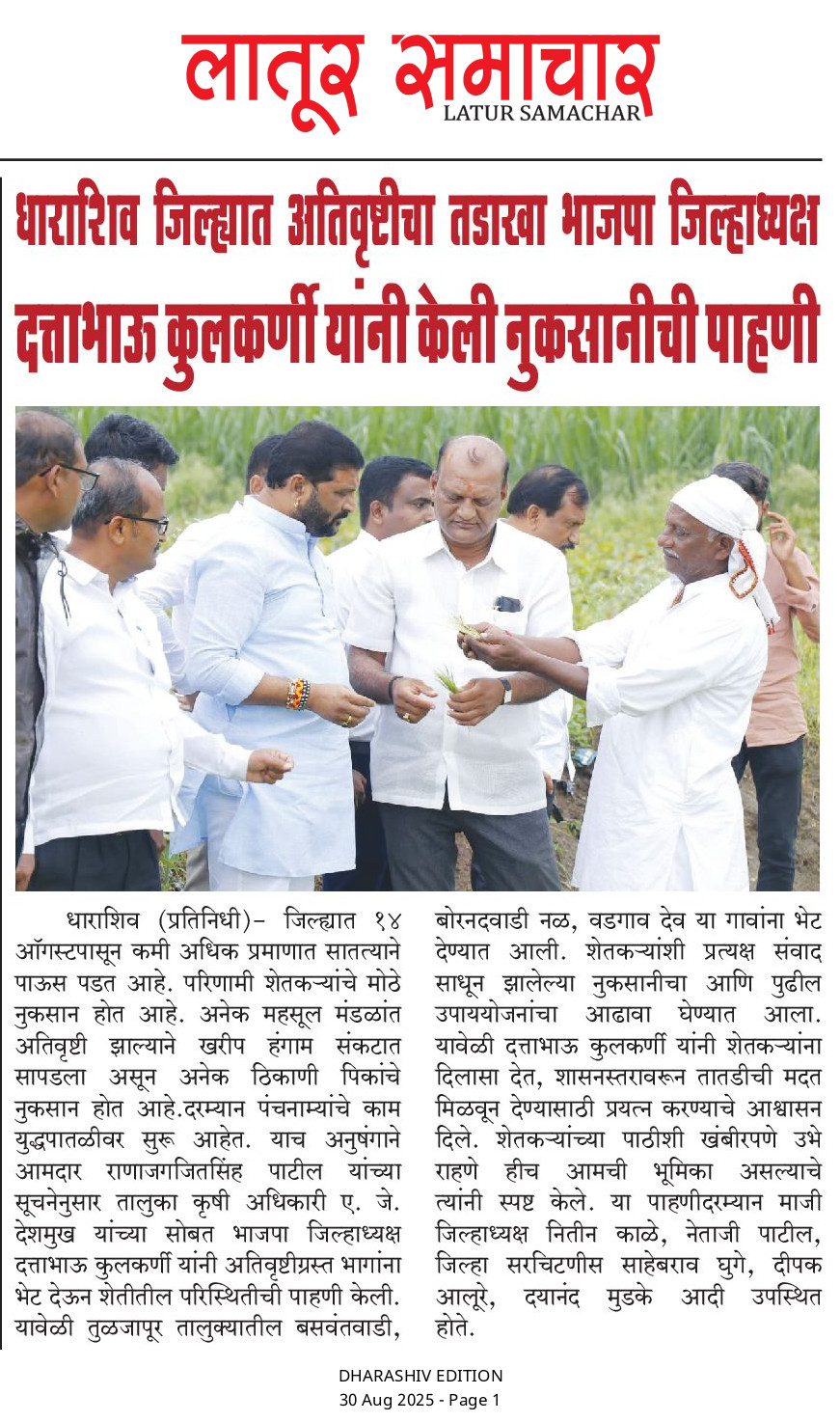 लातूर समाचार
LATUR SAMACHAR

धाराशिव जिल्ह्यात अतिवृष्टीचा तडाखा भाजपा जिल्हाध्यक्ष दत्ताभाऊ कुलकर्णी यांनी केली नुकसानीची पाहणी

धाराशिव (प्रतिनिधी)- जिल्ह्यात १४ ऑगस्टपासून कमी अधिक प्रमाणात सातत्याने पाऊस पडत आहे. परिणामी शेतकऱ्यांचे मोठे नुकसान होत आहे. अनेक महसूल मंडळांत अतिवृष्टी झाल्याने खरीप हंगाम संकटात सापडला असून अनेक ठिकाणी पिकांचे नुकसान होत आहे.दरम्यान पंचनाम्यांचे काम युद्धपातळीवर सुरू आहेत. याच अनुषंगाने आमदार राणाजगजितसिंह पाटील यांच्या सूचनेनुसार तालुका कृषी अधिकारी ए. जे. देशमुख यांच्या सोबत भाजपा जिल्हाध्यक्ष दत्ताभाऊ कुलकर्णी यांनी अतिवृष्टीग्रस्त भागांना भेट देऊन शेतीतील परिस्थितीची पाहणी केली. यावेळी तुळजापूर तालुक्यातील बसवंतवाडी, बोरनदवाडी नळ, वडगाव देव या गावांना भेट देण्यात आली. शेतकऱ्यांशी प्रत्यक्ष संवाद साधून झालेल्या नुकसानीचा आणि पुढील उपाययोजनांचा आढावा घेण्यात आला. यावेळी दत्ताभाऊ कुलकर्णी यांनी शेतकऱ्यांना दिलासा देत, शासनस्तरावरून तातडीची मदत मिळवून देण्यासाठी प्रयत्न करण्याचे आश्वासन दिले. शेतकऱ्यांच्या पाठीशी खंबीरपणे उभे राहणे हीच आमची भूमिका असल्याचे त्यांनी स्पष्ट केले. या पाहणीदरम्यान माजी जिल्हाध्यक्ष नितीन काळे, नेताजी पाटील, जिल्हा सरचिटणीस साहेबराव घुगे, दीपक आलूरे, दयानंद मुडके आदी उपस्थित होते.

DHARASHIV EDITION
30 Aug 2025 - Page 1